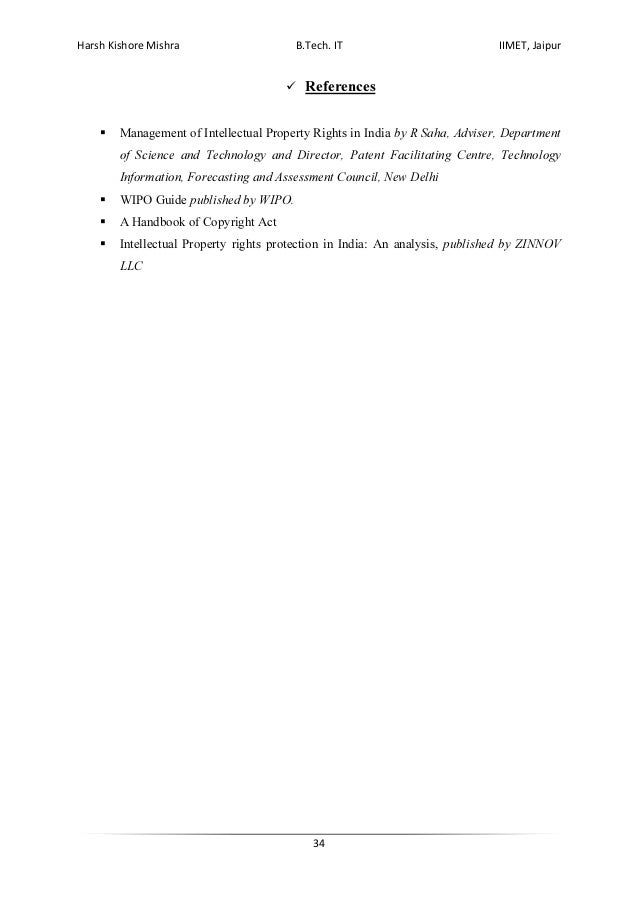 Harsh Kishore Mishra B.Tech. IT IIMET, Jaipur

✓ References

▪ Management of Intellectual Property Rights in India by R Saha, Adviser, Department of Science and Technology and Director, Patent Facilitating Centre, Technology Information, Forecasting and Assessment Council, New Delhi
▪ WIPO Guide published by WIPO.
▪ A Handbook of Copyright Act
▪ Intellectual Property rights protection in India: An analysis, published by ZINNOV LLC

34